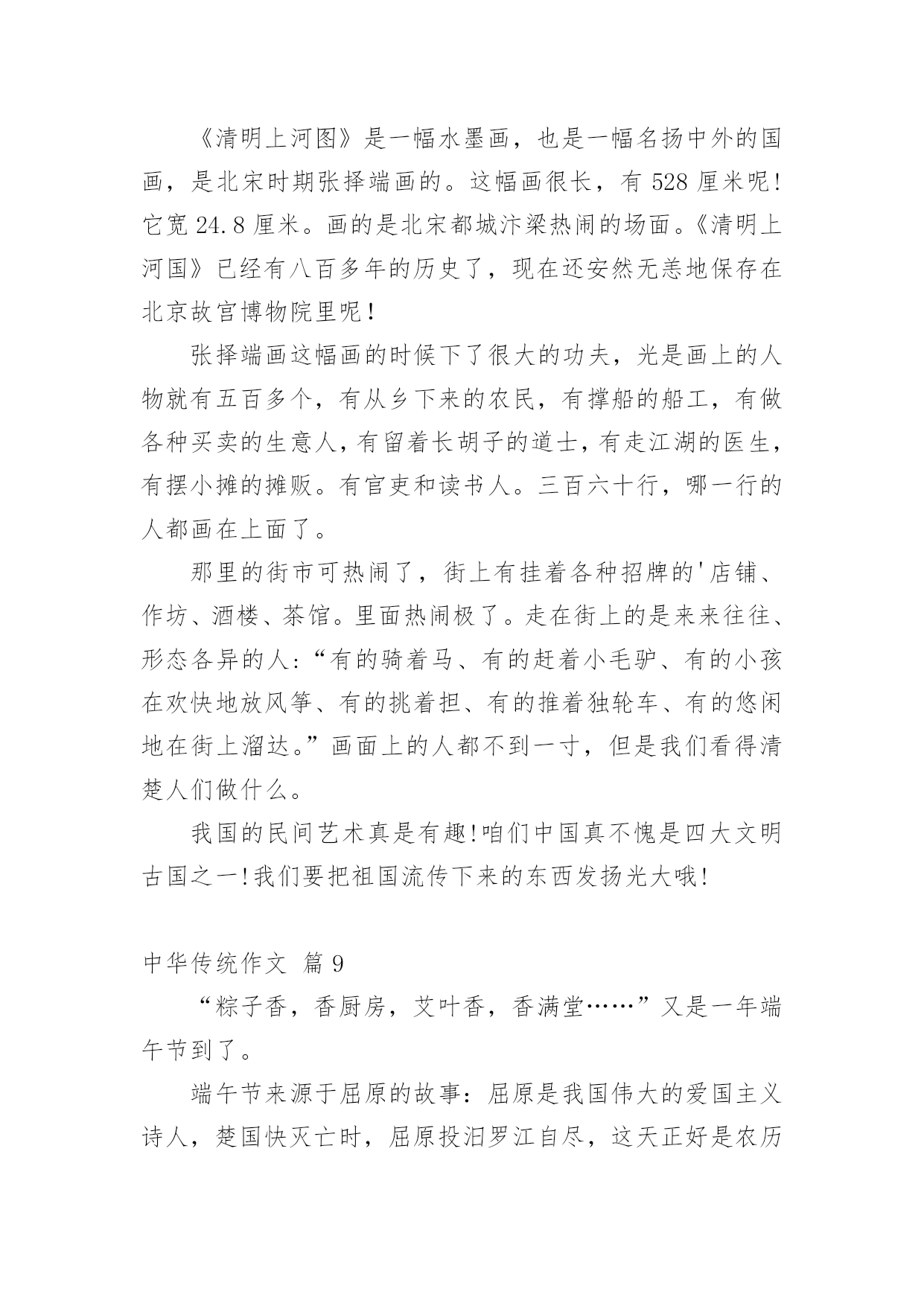 《清明上河图》是一幅水墨画，也是一幅名扬中外的国画，是北宋时期张择端画的。这幅画很长，有 528 厘米呢!它宽 24.8 厘米。画的是北宋都城汴梁热闹的场面。《清明上河国》已经有八百多年的历史了，现在还安然无恙地保存在北京故宫博物院里呢!

张择端画这幅画的时候下了很大的功夫，光是画上的人物就有五百多个，有从乡下来的农民，有撑船的船工，有做各种买卖的生意人，有留着长胡子的道士，有走江湖的医生，有摆小摊的摊贩。有官吏和读书人。三百六十行，哪一行的人都画在上面了。

那里的街市可热闹了，街上有挂着各种招牌的'店铺、作坊、酒楼、茶馆。里面热闹极了。走在街上的是来来往往、形态各异的人:“有的骑着马、有的赶着小毛驴、有的小孩在欢快地放风筝、有的挑着担、有的推着独轮车、有的悠闲地在街上溜达。”画面上的人都不到一寸，但是我们看得清楚人们做什么。

我国的民间艺术真是有趣!咱们中国真不愧是四大文明古国之一!我们要把祖国流传下来的东西发扬光大哦!

中华传统作文 篇 9

“粽子香，香厨房，艾叶香，香满堂……”又是一年端午节到了。

端午节来源于屈原的故事：屈原是我国伟大的爱国主义诗人，楚国快灭亡时，屈原投汨罗江自尽，这天正好是农历